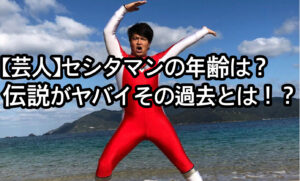 【芸人】セシタマンの年齢は？
伝説がヤバイその過去とは！？